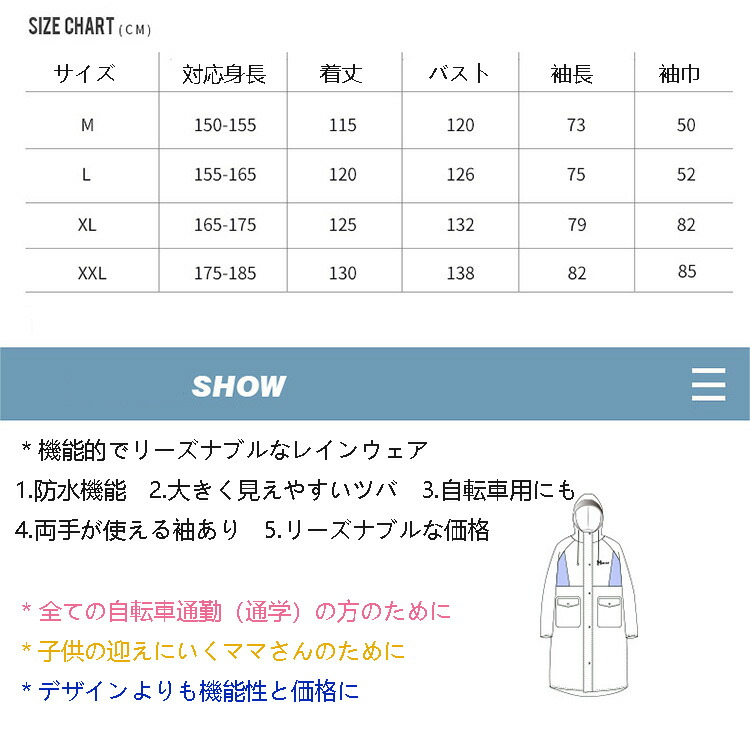 SIZE CHART (CM)

| サイズ | 対応身長 | 着丈 | バスト | 袖長 | 袖巾 |
|---|---|---|---|---|---|
| M | 150-155 | 115 | 120 | 73 | 50 |
| L | 155-165 | 120 | 126 | 75 | 52 |
| XL | 165-175 | 125 | 132 | 79 | 82 |
| XXL | 175-185 | 130 | 138 | 82 | 85 |

SHOW

* 機能的でリーズナブルなレインウェア

1.防水機能 2.大きく見えやすいツバ 3.自転車用にも

4.両手が使える袖あり 5.リーズナブルな価格

* 全ての自転車通勤（通学）の方のために

* 子供の迎えにいくママさんのために

* デザインよりも機能性と価格に